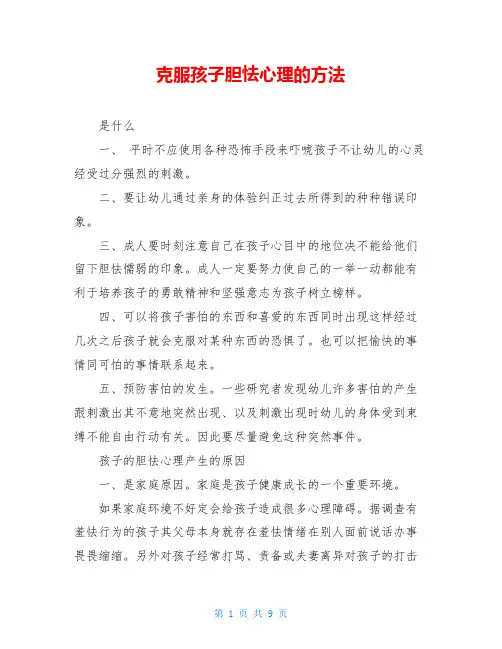 克服孩子胆怯心理的方法

是什么

一、 平时不应使用各种恐怖手段来吓唬孩子不让幼儿的心灵经受过分强烈的刺激。

二、要让幼儿通过亲身的体验纠正过去所得到的种种错误印象。

三、成人要时刻注意自己在孩子心目中的地位决不能给他们留下胆怯懦弱的印象。成人一定要努力使自己的一举一动都能有利于培养孩子的勇敢精神和坚强意志为孩子树立榜样。

四、可以将孩子害怕的东西和喜爱的东西同时出现这样经过几次之后孩子就会克服对某种东西的恐惧了。也可以把愉快的事情同可怕的事情联系起来。

五、预防害怕的发生。一些研究者发现幼儿许多害怕的产生跟刺激出其不意地突然出现、以及刺激出现时幼儿的身体受到束缚不能自由行动有关。因此要尽量避免这种突然事件。

孩子的胆怯心理产生的原因

一、是家庭原因。家庭是孩子健康成长的一个重要环境。

如果家庭环境不好定会给孩子造成很多心理障碍。据调查有羞怯行为的孩子其父母本身就存在羞怯情绪在别人面前说话办事畏畏缩缩。另外对孩子经常打骂、责备或夫妻离异对孩子的打击

第 1 页 共 9 页